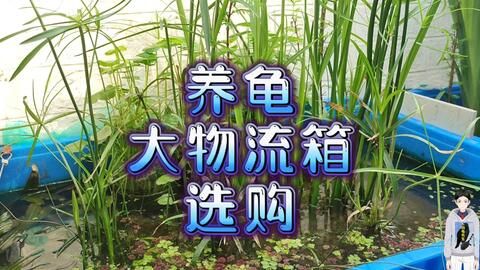 养龟
大物流箱
选购